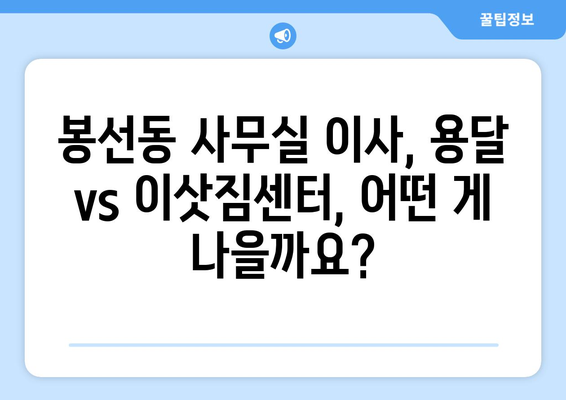 꿀팁정보

봉선동 사무실 이사, 용달 vs 이삿짐센터, 어떤 게 나을까요?